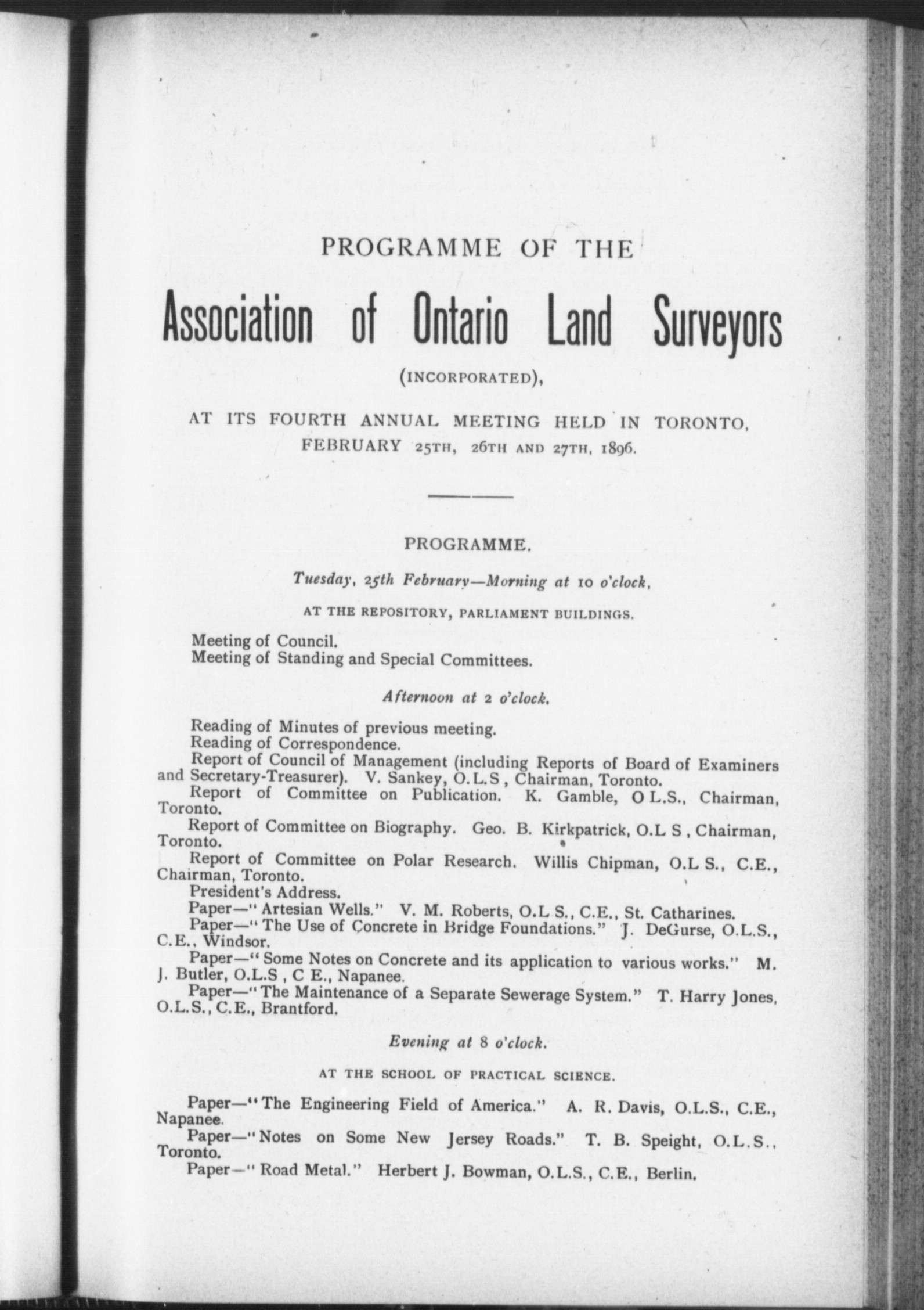 PROGRAMME OF THE

Association of Ontario Land Surveyors

(INCORPORATED),

AT ITS FOURTH ANNUAL MEETING HELD IN TORONTO, FEBRUARY 25TH, 26TH AND 27TH, 1896.

PROGRAMME.

Tuesday, 25th February—Morning at 10 o'clock,

AT THE REPOSITORY, PARLIAMENT BUILDINGS.

Meeting of Council.
Meeting of Standing and Special Committees.

Afternoon at 2 o'clock.

Reading of Minutes of previous meeting.
Reading of Correspondence.
Report of Council of Management (including Reports of Board of Examiners and Secretary-Treasurer). V. Sankey, O.L.S , Chairman, Toronto.
Report of Committee on Publication. K. Gamble, O L.S., Chairman, Toronto.
Report of Committee on Biography. Geo. B. Kirkpatrick, O.L S , Chairman, Toronto.
Report of Committee on Polar Research. Willis Chipman, O.L S., C.E., Chairman, Toronto.
President's Address.
Paper—" Artesian Wells." V. M. Roberts, O.L S., C.E., St. Catharines.
Paper—" The Use of Concrete in Bridge Foundations." J. DeGurse, O.L.S., C.E., Windsor.
Paper—" Some Notes on Concrete and its application to various works." M. J. Butler, O.L.S , C E., Napanee.
Paper—" The Maintenance of a Separate Sewerage System." T. Harry Jones, O.L.S., C.E., Brantford.

Evening at 8 o'clock.

AT THE SCHOOL OF PRACTICAL SCIENCE.

Paper—" The Engineering Field of America." A. R. Davis, O.L.S., C.E., Napanee.
Paper—" Notes on Some New Jersey Roads." T. B. Speight, O.L.S., Toronto.
Paper—" Road Metal." Herbert J. Bowman, O.L.S., C.E., Berlin.